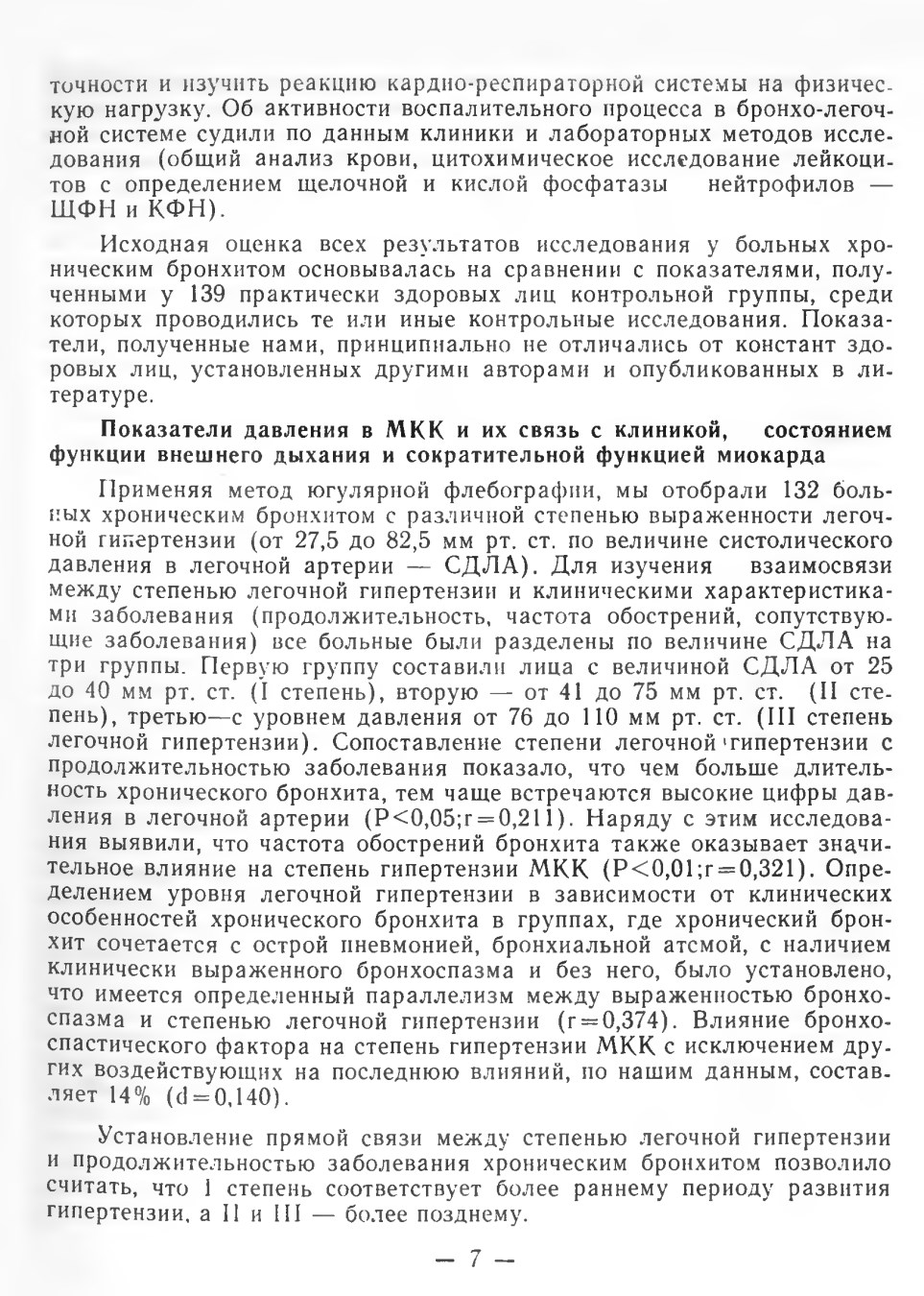 точности и изучить реакцию кардио-респираторной системы на физическую нагрузку. Об активности воспалительного процесса в бронхо-легочной системе судили по данным клиники и лабораторных методов исследования (общий анализ крови, цитохимическое исследование лейкоцитов с определением щелочной и кислой фосфатазы нейтрофилов — ЩФН и КФН).

Исходная оценка всех результатов исследования у больных хроническим бронхитом основывалась на сравнении с показателями, полученными у 139 практически здоровых лиц контрольной группы, среди которых проводились те или иные контрольные исследования. Показатели, полученные нами, принципиально не отличались от констант здоровых лиц, установленных другими авторами и опубликованных в литературе.

Показатели давления в МКК и их связь с клиникой, состоянием функции внешнего дыхания и сократительной функцией миокарда

Применяя метод югулярной флебографии, мы отобрали 132 больных хроническим бронхитом с различной степенью выраженности легочной гипертензии (от 27,5 до 82,5 мм рт. ст. по величине систолического давления в легочной артерии — СДЛА). Для изучения взаимосвязи между степенью легочной гипертензии и клиническими характеристиками заболевания (продолжительность, частота обострений, сопутствующие заболевания) все больные были разделены по величине СДЛА на три группы. Первую группу составили лица с величиной СДЛА от 25 до 40 мм рт. ст. (I степень), вторую — от 41 до 75 мм рт. ст. (II степень), третью—с уровнем давления от 76 до 110 мм рт. ст. (III степень легочной гипертензии). Сопоставление степени легочной гипертензии с продолжительностью заболевания показало, что чем больше длительность хронического бронхита, тем чаще встречаются высокие цифры давления в легочной артерии (P<0,05;r=0,211). Наряду с этим исследования выявили, что частота обострений бронхита также оказывает значительное влияние на степень гипертензии МКК (P<0,01;r=0,321). Определением уровня легочной гипертензии в зависимости от клинических особенностей хронического бронхита в группах, где хронический бронхит сочетается с острой пневмонией, бронхиальной атсмой, с наличием клинически выраженного бронхоспазма и без него, было установлено, что имеется определенный параллелизм между выраженностью бронхоспазма и степенью легочной гипертензии (r=0,374). Влияние бронхоспастического фактора на степень гипертензии МКК с исключением других воздействующих на последнюю влияний, по нашим данным, составляет 14% (d=0,140).

Установление прямой связи между степенью легочной гипертензии и продолжительностью заболевания хроническим бронхитом позволило считать, что I степень соответствует более раннему периоду развития гипертензии, а II и III — более позднему.

— 7 —